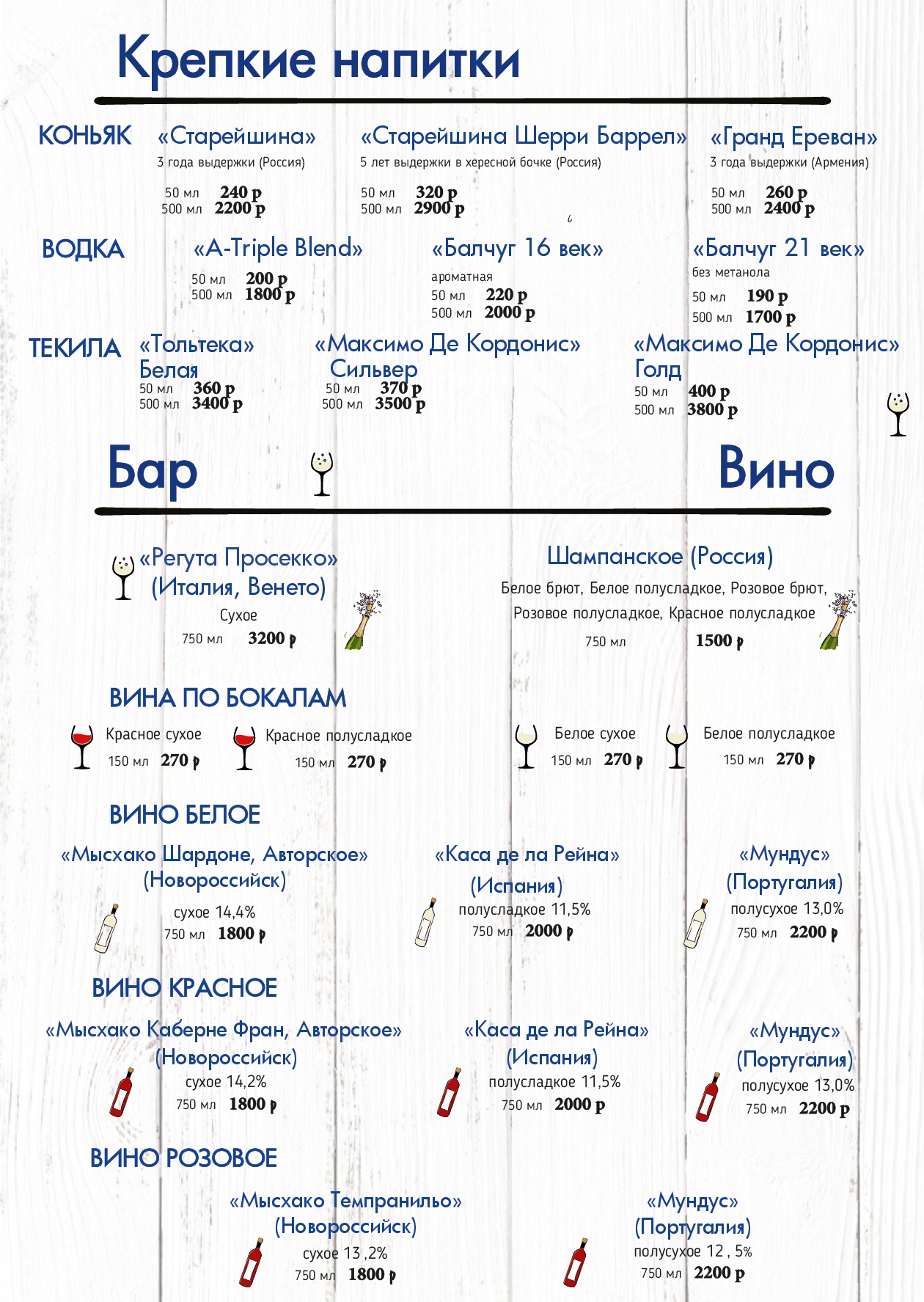 Крепкие напитки

КОНЬЯК

«Старейшина»
3 года выдержки (Россия)
50 мл 240 р
500 мл 2200 р

«Старейшина Шерри Баррел»
5 лет выдержки в хересной бочке (Россия)
50 мл 320 р
500 мл 2900 р

«Гранд Ереван»
3 года выдержки (Армения)
50 мл 260 р
500 мл 2400 р

ВОДКА

«A-Triple Blend»
50 мл 200 р
500 мл 1800 р

«Балчуг 16 век»
ароматная
50 мл 220 р
500 мл 2000 р

«Балчуг 21 век»
без метанола
50 мл 190 р
500 мл 1700 р

ТЕКИЛА

«Тольтека» Белая
50 мл 360 р
500 мл 3400 р

«Максимо Де Кордонис» Сильвер
50 мл 370 р
500 мл 3500 р

«Максимо Де Кордонис» Голд
50 мл 400 р
500 мл 3800 р

Бар Вино

«Регута Просекко» (Италия, Венето)
Сухое
750 мл 3200 р

Шампанское (Россия)
Белое брют, Белое полусладкое, Розовое брют, Розовое полусладкое, Красное полусладкое
750 мл 1500 р

ВИНА ПО БОКАЛАМ

Красное сухое
150 мл 270 р

Красное полусладкое
150 мл 270 р

Белое сухое
150 мл 270 р

Белое полусладкое
150 мл 270 р

ВИНО БЕЛОЕ

«Мысхако Шардоне, Авторское» (Новороссийск)
сухое 14,4%
750 мл 1800 р

«Каса де ла Рейна» (Испания)
полусладкое 11,5%
750 мл 2000 р

«Мундус» (Португалия)
полусухое 13,0%
750 мл 2200 р

ВИНО КРАСНОЕ

«Мысхако Каберне Фран, Авторское» (Новороссийск)
сухое 14,2%
750 мл 1800 р

«Каса де ла Рейна» (Испания)
полусладкое 11,5%
750 мл 2000 р

«Мундус» (Португалия)
полусухое 13,0%
750 мл 2200 р

ВИНО РОЗОВОЕ

«Мысхако Темпранильо» (Новороссийск)
сухое 13 ,2%
750 мл 1800 р

«Мундус» (Португалия)
полусухое 12 , 5%
750 мл 2200 р